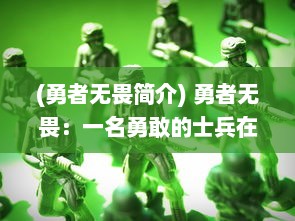 (勇者无畏简介) 勇者无畏：一名勇敢的士兵在